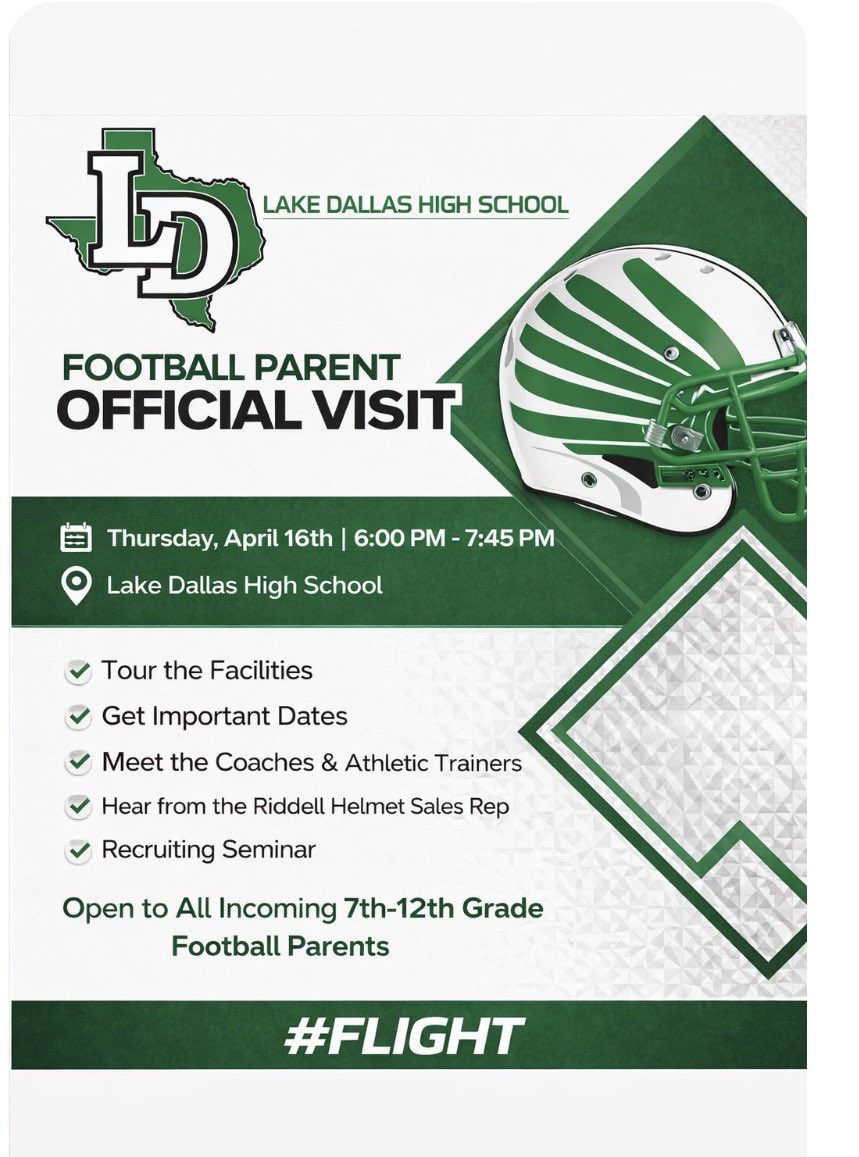 LD

LAKE DALLAS HIGH SCHOOL

FOOTBALL PARENT
OFFICIAL VISIT

Thursday, April 16th | 6:00 PM - 7:45 PM

Lake Dallas High School

Tour the Facilities

Get Important Dates

Meet the Coaches & Athletic Trainers

Hear from the Riddell Helmet Sales Rep

Recruiting Seminar

Open to All Incoming 7th-12th Grade Football Parents

#FLIGHT